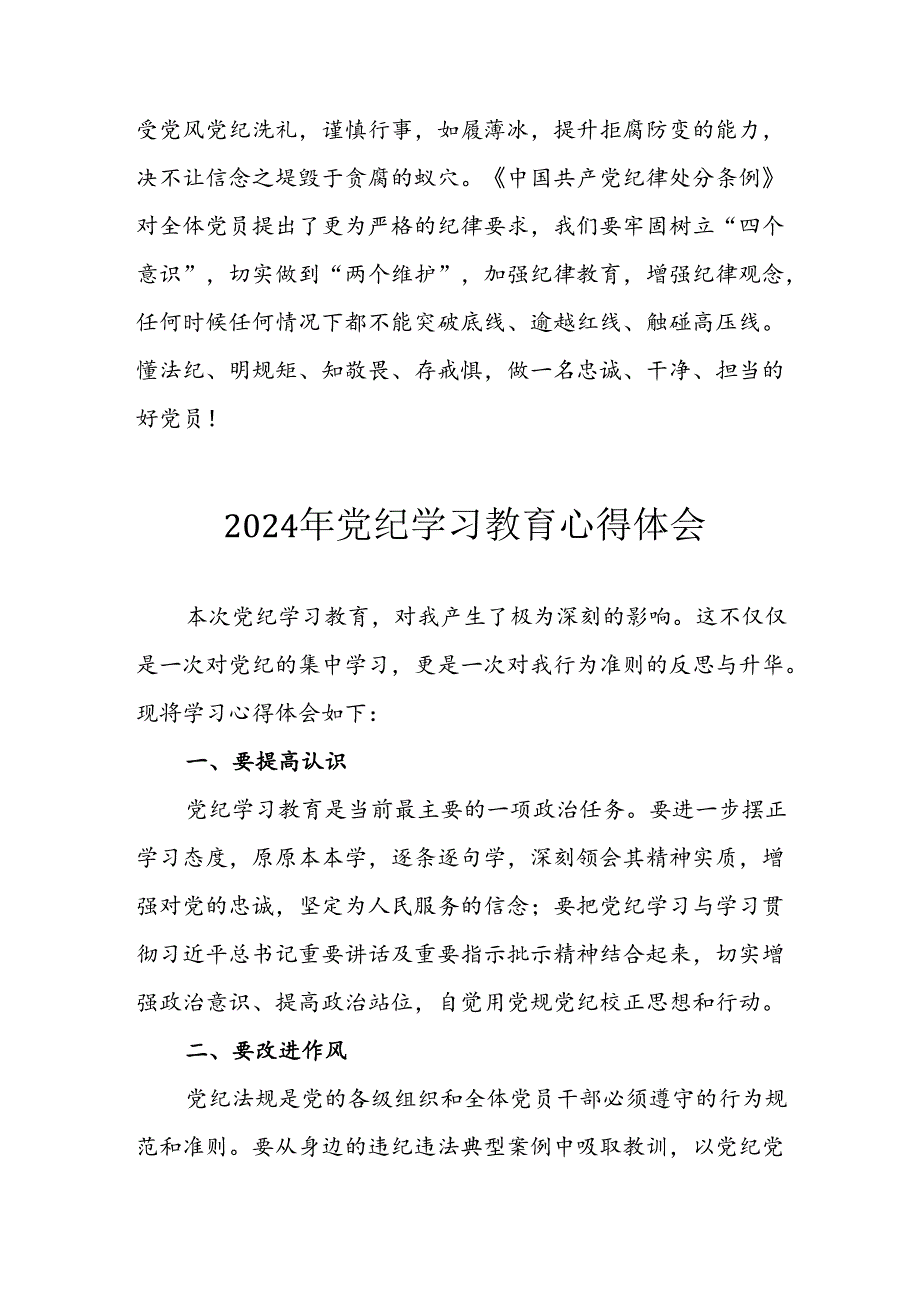 受党风党纪洗礼，谨慎行事，如履薄冰，提升拒腐防变的能力，决不让信念之堤毁于贪腐的蚁穴。《中国共产党纪律处分条例》对全体党员提出了更为严格的纪律要求，我们要牢固树立“四个意识”，切实做到“两个维护”，加强纪律教育，增强纪律观念，任何时候任何情况下都不能突破底线、逾越红线、触碰高压线。懂法纪、明规矩、知敬畏、存戒惧，做一名忠诚、干净、担当的好党员！

2024年党纪学习教育心得体会

本次党纪学习教育，对我产生了极为深刻的影响。这不仅仅是一次对党纪的集中学习，更是一次对我行为准则的反思与升华。现将学习心得体会如下：

一、要提高认识

党纪学习教育是当前最主要的一项政治任务。要进一步摆正学习态度，原原本本学，逐条逐句学，深刻领会其精神实质，增强对党的忠诚，坚定为人民服务的信念；要把党纪学习与学习贯彻习近平总书记重要讲话及重要指示批示精神结合起来，切实增强政治意识、提高政治站位，自觉用党规党纪校正思想和行动。

二、要改进作风

党纪法规是党的各级组织和全体党员干部必须遵守的行为规范和准则。要从身边的违纪违法典型案例中吸取教训，以党纪党